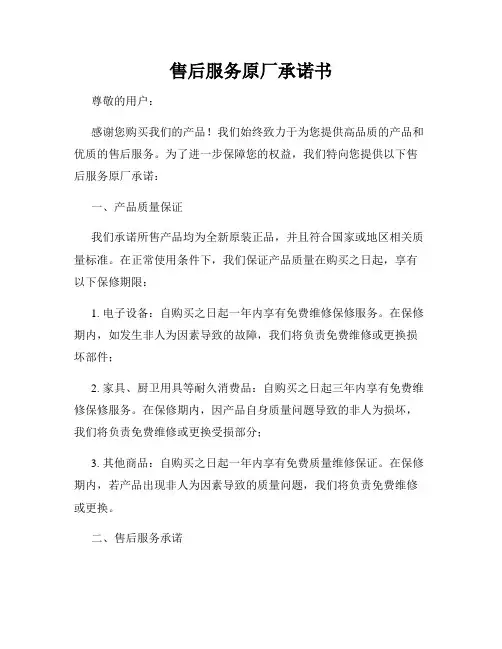 售后服务原厂承诺书

尊敬的用户：

感谢您购买我们的产品！我们始终致力于为您提供高品质的产品和优质的售后服务。为了进一步保障您的权益，我们特向您提供以下售后服务原厂承诺：

一、产品质量保证

我们承诺所售产品均为全新原装正品，并且符合国家或地区相关质量标准。在正常使用条件下，我们保证产品质量在购买之日起，享有以下保修期限：

1. 电子设备：自购买之日起一年内享有免费维修保修服务。在保修期内，如发生非人为因素导致的故障，我们将负责免费维修或更换损坏部件；

2. 家具、厨卫用具等耐久消费品：自购买之日起三年内享有免费维修保修服务。在保修期内，因产品自身质量问题导致的非人为损坏，我们将负责免费维修或更换受损部分；

3. 其他商品：自购买之日起一年内享有免费质量维修保证。在保修期内，若产品出现非人为因素导致的质量问题，我们将负责免费维修或更换。

二、售后服务承诺